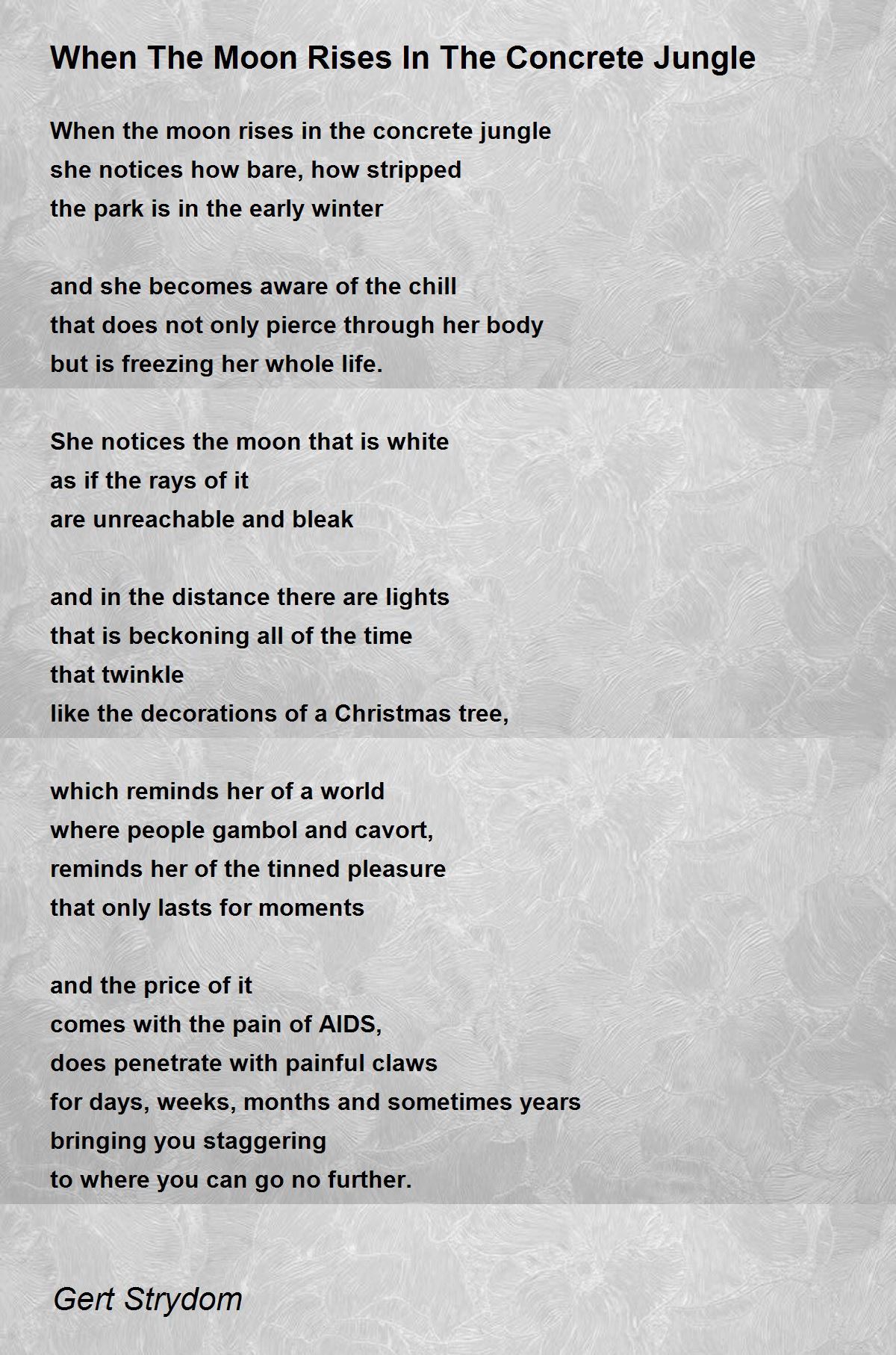 When The Moon Rises In The Concrete Jungle

When the moon rises in the concrete jungle
she notices how bare, how stripped
the park is in the early winter

and she becomes aware of the chill
that does not only pierce through her body
but is freezing her whole life.

She notices the moon that is white
as if the rays of it
are unreachable and bleak

and in the distance there are lights
that is beckoning all of the time
that twinkle
like the decorations of a Christmas tree,

which reminds her of a world
where people gambol and cavort,
reminds her of the tinned pleasure
that only lasts for moments

and the price of it
comes with the pain of AIDS,
does penetrate with painful claws
for days, weeks, months and sometimes years
bringing you staggering
to where you can go no further.

Gert Strydom